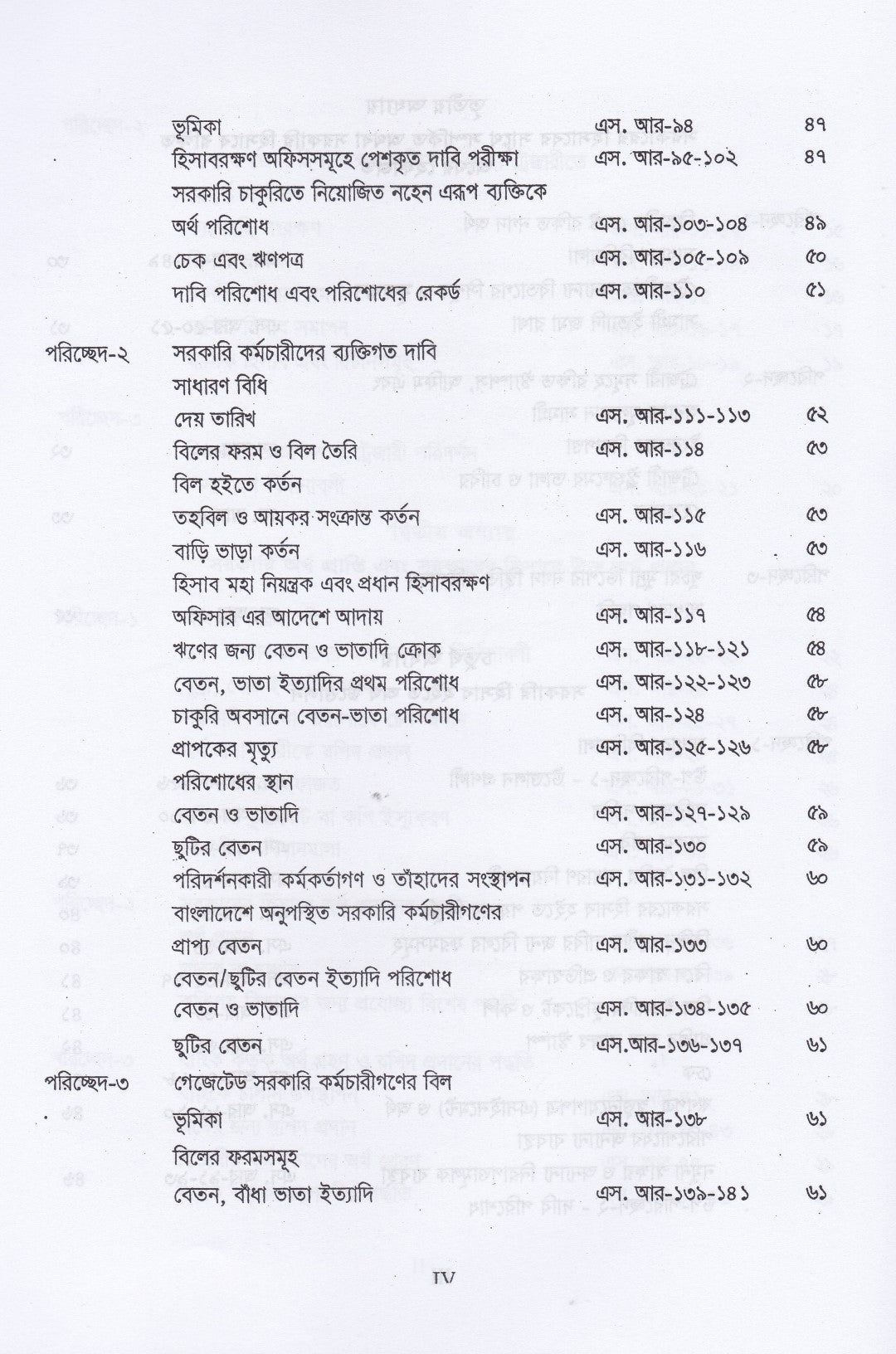 | | | | |
|---|---|---|---|
| | ভূমিকা | এস. আর-৯৪ | ৪৭ |
| | হিসাবরক্ষণ অফিসসমূহে পেশকৃত দাবি পরীক্ষা | এস. আর-৯৫-১০২ | ৪৭ |
| | সরকারি চাকুরিতে নিয়োজিত নহেন এরূপ ব্যক্তিকে অর্থ পরিশোধ | এস. আর-১০৩-১০৪ | ৪৯ |
| | চেক এবং ঋণপত্র | এস. আর-১০৫-১০৯ | ৫০ |
| | দাবি পরিশোধ এবং পরিশোধের রেকর্ড | এস. আর-১১০ | ৫১ |
| পরিচ্ছেদ-২ | সরকারি কর্মচারীদের ব্যক্তিগত দাবি | | |
| | সাধারণ বিধি | | |
| | দেয় তারিখ | এস. আর-১১১-১১৩ | ৫২ |
| | বিলের ফরম ও বিল তৈরি | এস. আর-১১৪ | ৫৩ |
| | বিল হইতে কর্তন | | |
| | তহবিল ও আয়কর সংক্রান্ত কর্তন | এস. আর-১১৫ | ৫৩ |
| | বাড়ি ভাড়া কর্তন | এস. আর-১১৬ | ৫৩ |
| | হিসাব মহা নিয়ন্ত্রক এবং প্রধান হিসাবরক্ষণ অফিসার এর আদেশে আদায় | এস. আর-১১৭ | ৫৪ |
| | ঋণের জন্য বেতন ও ভাতাদি ক্রোক | এস. আর-১১৮-১২১ | ৫৪ |
| | বেতন, ভাতা ইত্যাদির প্রথম পরিশোধ | এস. আর-১২২-১২৩ | ৫৮ |
| | চাকুরি অবসানে বেতন-ভাতা পরিশোধ | এস. আর-১২৪ | ৫৮ |
| | প্রাপকের মৃত্যু | এস. আর-১২৫-১২৬ | ৫৮ |
| | পরিশোধের স্থান | | |
| | বেতন ও ভাতাদি | এস. আর-১২৭-১২৯ | ৫৯ |
| | ছুটির বেতন | এস. আর-১৩০ | ৫৯ |
| | পরিদর্শনকারী কর্মকর্তাগণ ও তাঁহাদের সংস্থাপন | এস. আর-১৩১-১৩২ | ৬০ |
| | বাংলাদেশে অনুপস্থিত সরকারি কর্মচারীগণের প্রাপ্য বেতন | এস. আর-১৩৩ | ৬০ |
| | বেতন/ছুটির বেতন ইত্যাদি পরিশোধ | | |
| | বেতন ও ভাতাদি | এস. আর-১৩৪-১৩৫ | ৬০ |
| | ছুটির বেতন | এস.আর-১৩৬-১৩৭ | ৬১ |
| পরিচ্ছেদ-৩ | গেজেটেড সরকারি কর্মচারীগণের বিল | | |
| | ভূমিকা | এস. আর-১৩৮ | ৬১ |
| | বিলের ফরমসমূহ | | |
| | বেতন, বাঁধা ভাতা ইত্যাদি | এস. আর-১৩৯-১৪১ | ৬১ |

IV